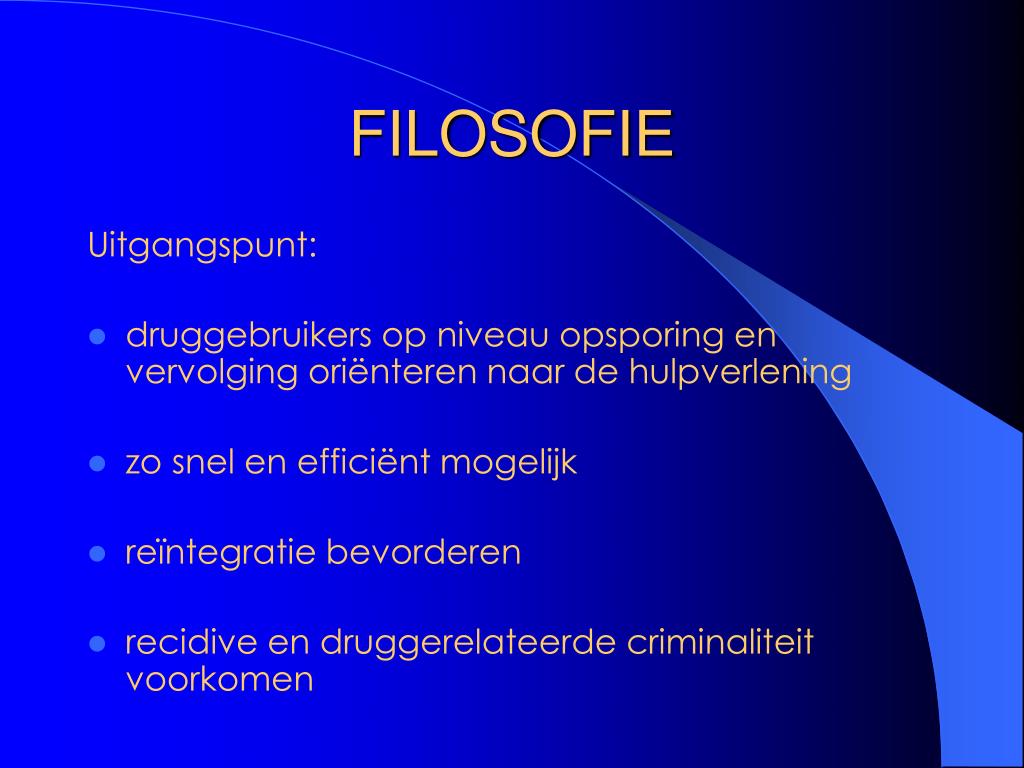 FILOSOFIE

Uitgangspunt:

- druggebruikers op niveau opsporing en vervolging oriënteren naar de hulpverlening

- zo snel en efficiënt mogelijk

- reïntegratie bevorderen

- recidive en druggerelateerde criminaliteit voorkomen